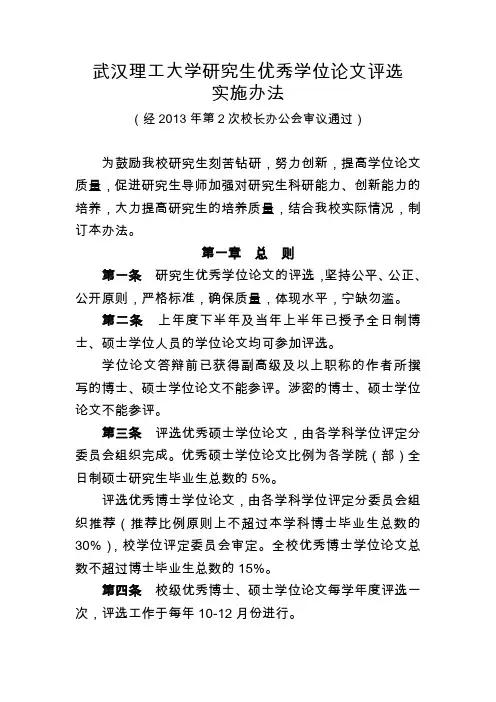 武汉理工大学研究生优秀学位论文评选实施办法

（经 2013 年第 2 次校长办公会审议通过）

为鼓励我校研究生刻苦钻研，努力创新，提高学位论文质量，促进研究生导师加强对研究生科研能力、创新能力的培养，大力提高研究生的培养质量，结合我校实际情况，制订本办法。

第一章 总 则

第一条 研究生优秀学位论文的评选，坚持公平、公正、公开原则，严格标准，确保质量，体现水平，宁缺勿滥。

第二条 上年度下半年及当年上半年已授予全日制博士、硕士学位人员的学位论文均可参加评选。

学位论文答辩前已获得副高级及以上职称的作者所撰写的博士、硕士学位论文不能参评。涉密的博士、硕士学位论文不能参评。

第三条 评选优秀硕士学位论文，由各学科学位评定分委员会组织完成。优秀硕士学位论文比例为各学院（部）全日制硕士研究生毕业生总数的 5%。

评选优秀博士学位论文，由各学科学位评定分委员会组织推荐（推荐比例原则上不超过本学科博士毕业生总数的 30%），校学位评定委员会审定。全校优秀博士学位论文总数不超过博士毕业生总数的 15%。

第四条 校级优秀博士、硕士学位论文每学年度评选一次，评选工作于每年 10-12 月份进行。